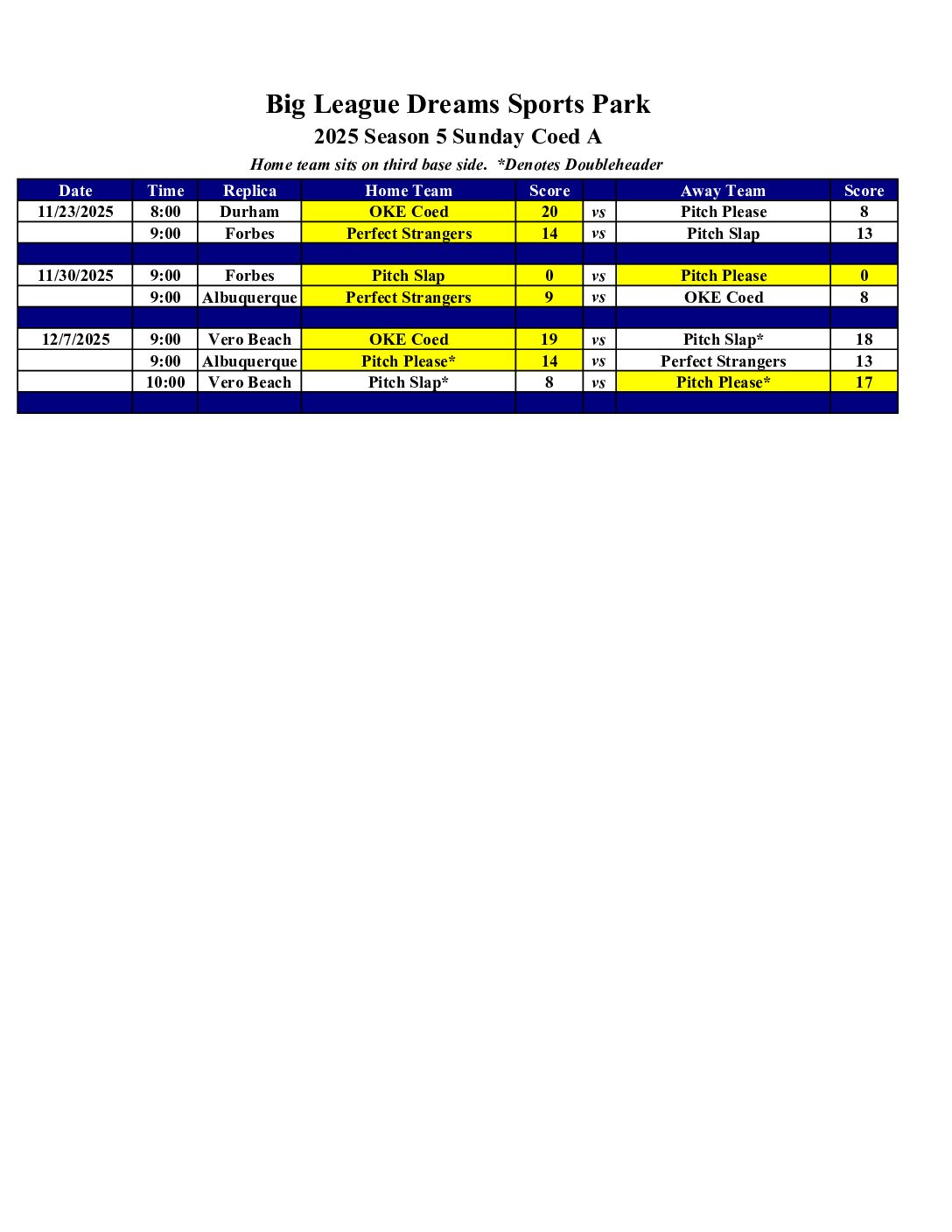 Big League Dreams Sports Park

2025 Season 5 Sunday Coed A

Home team sits on third base side.  *Denotes Doubleheader

| Date | Time | Replica | Home Team | Score | | Away Team | Score |
|---|---|---|---|---|---|---|---|
| 11/23/2025 | 8:00 | Durham | OKE Coed | 20 | vs | Pitch Please | 8 |
| | 9:00 | Forbes | Perfect Strangers | 14 | vs | Pitch Slap | 13 |
| | | | | | | | |
| 11/30/2025 | 9:00 | Forbes | Pitch Slap | 0 | vs | Pitch Please | 0 |
| | 9:00 | Albuquerque | Perfect Strangers | 9 | vs | OKE Coed | 8 |
| | | | | | | | |
| 12/7/2025 | 9:00 | Vero Beach | OKE Coed | 19 | vs | Pitch Slap* | 18 |
| | 9:00 | Albuquerque | Pitch Please* | 14 | vs | Perfect Strangers | 13 |
| | 10:00 | Vero Beach | Pitch Slap* | 8 | vs | Pitch Please* | 17 |
| | | | | | | | |